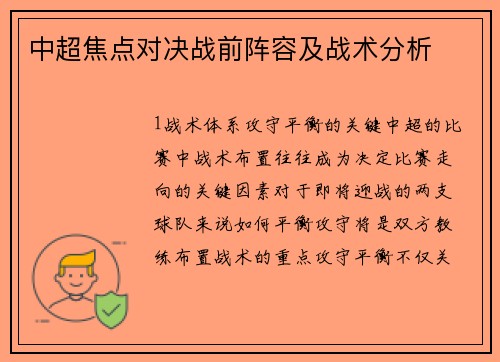 中超焦点对决战前阵容及战术分析

1战术体系攻守平衡的关键中超的比赛中战术布置往往成为决定比赛走向的关键因素对于即将迎战的两支球队来说如何平衡攻守将是双方教练布置战术的重点攻守平衡不仅关